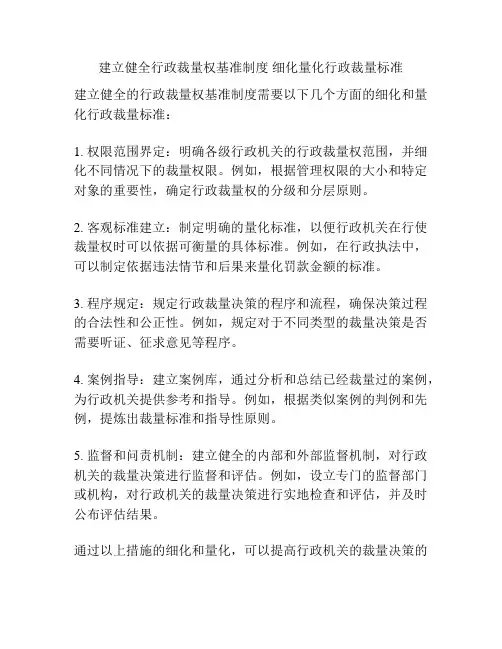 建立健全行政裁量权基准制度 细化量化行政裁量标准

建立健全的行政裁量权基准制度需要以下几个方面的细化和量化行政裁量标准：

1. 权限范围界定：明确各级行政机关的行政裁量权范围，并细化不同情况下的裁量权限。例如，根据管理权限的大小和特定对象的重要性，确定行政裁量权的分级和分层原则。

2. 客观标准建立：制定明确的量化标准，以便行政机关在行使裁量权时可以依据可衡量的具体标准。例如，在行政执法中，可以制定依据违法情节和后果来量化罚款金额的标准。

3. 程序规定：规定行政裁量决策的程序和流程，确保决策过程的合法性和公正性。例如，规定对于不同类型的裁量决策是否需要听证、征求意见等程序。

4. 案例指导：建立案例库，通过分析和总结已经裁量过的案例，为行政机关提供参考和指导。例如，根据类似案例的判例和先例，提炼出裁量标准和指导性原则。

5. 监督和问责机制：建立健全的内部和外部监督机制，对行政机关的裁量决策进行监督和评估。例如，设立专门的监督部门或机构，对行政机关的裁量决策进行实地检查和评估，并及时公布评估结果。

通过以上措施的细化和量化，可以提高行政机关的裁量决策的